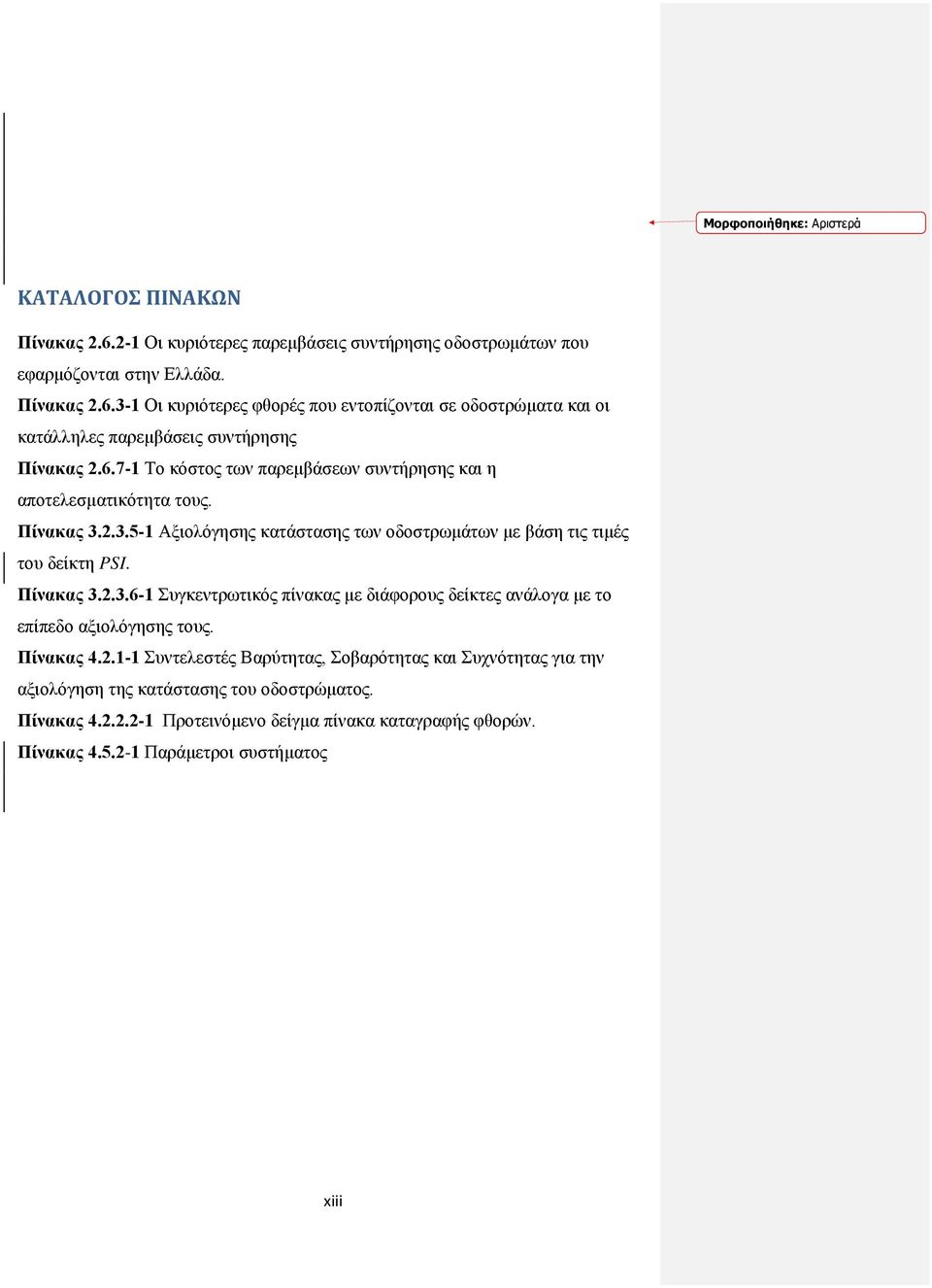 Μορφοποιήθηκε: Αριστερά

ΚΑΤΑΛΟΓΟΣ ΠΙΝΑΚΩΝ

Πίνακας 2.6.2-1 Οι κυριότερες παρεμβάσεις συντήρησης οδοστρωμάτων που εφαρμόζονται στην Ελλάδα.

Πίνακας 2.6.3-1 Οι κυριότερες φθορές που εντοπίζονται σε οδοστρώματα και οι κατάλληλες παρεμβάσεις συντήρησης

Πίνακας 2.6.7-1 Το κόστος των παρεμβάσεων συντήρησης και η αποτελεσματικότητα τους.

Πίνακας 3.2.3.5-1 Αξιολόγησης κατάστασης των οδοστρωμάτων με βάση τις τιμές του δείκτη PSI.

Πίνακας 3.2.3.6-1 Συγκεντρωτικός πίνακας με διάφορους δείκτες ανάλογα με το επίπεδο αξιολόγησης τους.

Πίνακας 4.2.1-1 Συντελεστές Βαρύτητας, Σοβαρότητας και Συχνότητας για την αξιολόγηση της κατάστασης του οδοστρώματος.

Πίνακας 4.2.2.2-1 Προτεινόμενο δείγμα πίνακα καταγραφής φθορών.

Πίνακας 4.5.2-1 Παράμετροι συστήματος

xiii